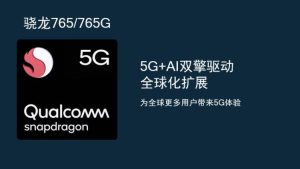 骁龙765/765G

5G

Qualcomm
snapdragon

5G+AI双擎驱动
全球化扩展

为全球更多用户带来5G体验